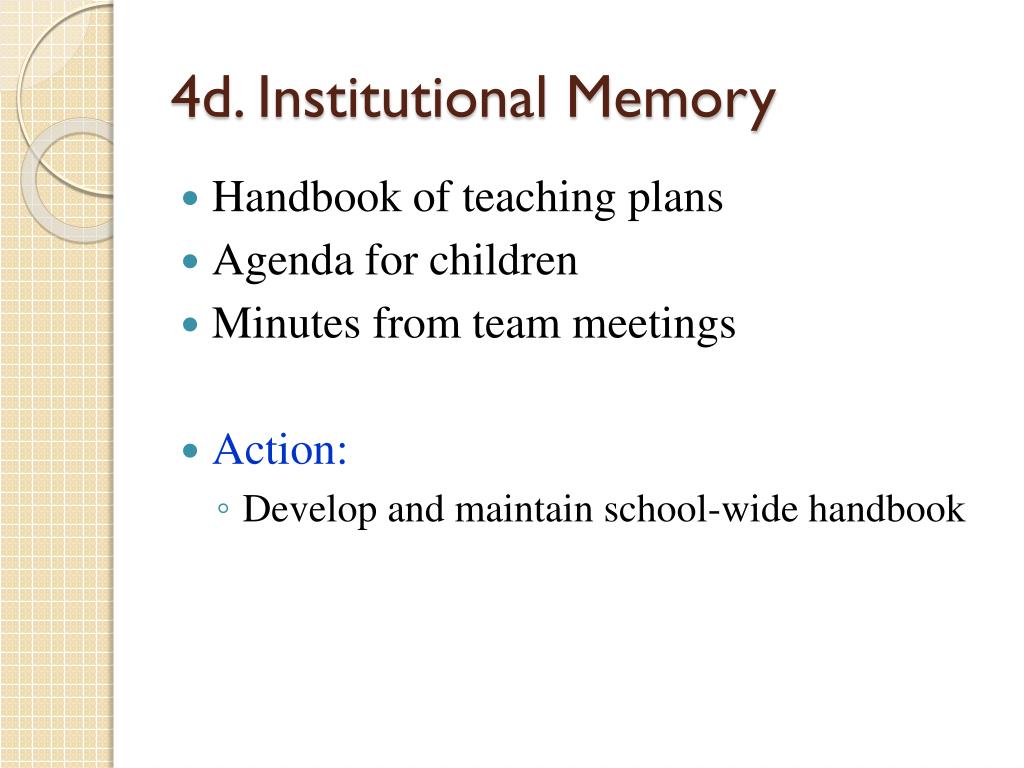 4d. Institutional Memory

- Handbook of teaching plans
- Agenda for children
- Minutes from team meetings

- Action:
  - Develop and maintain school-wide handbook